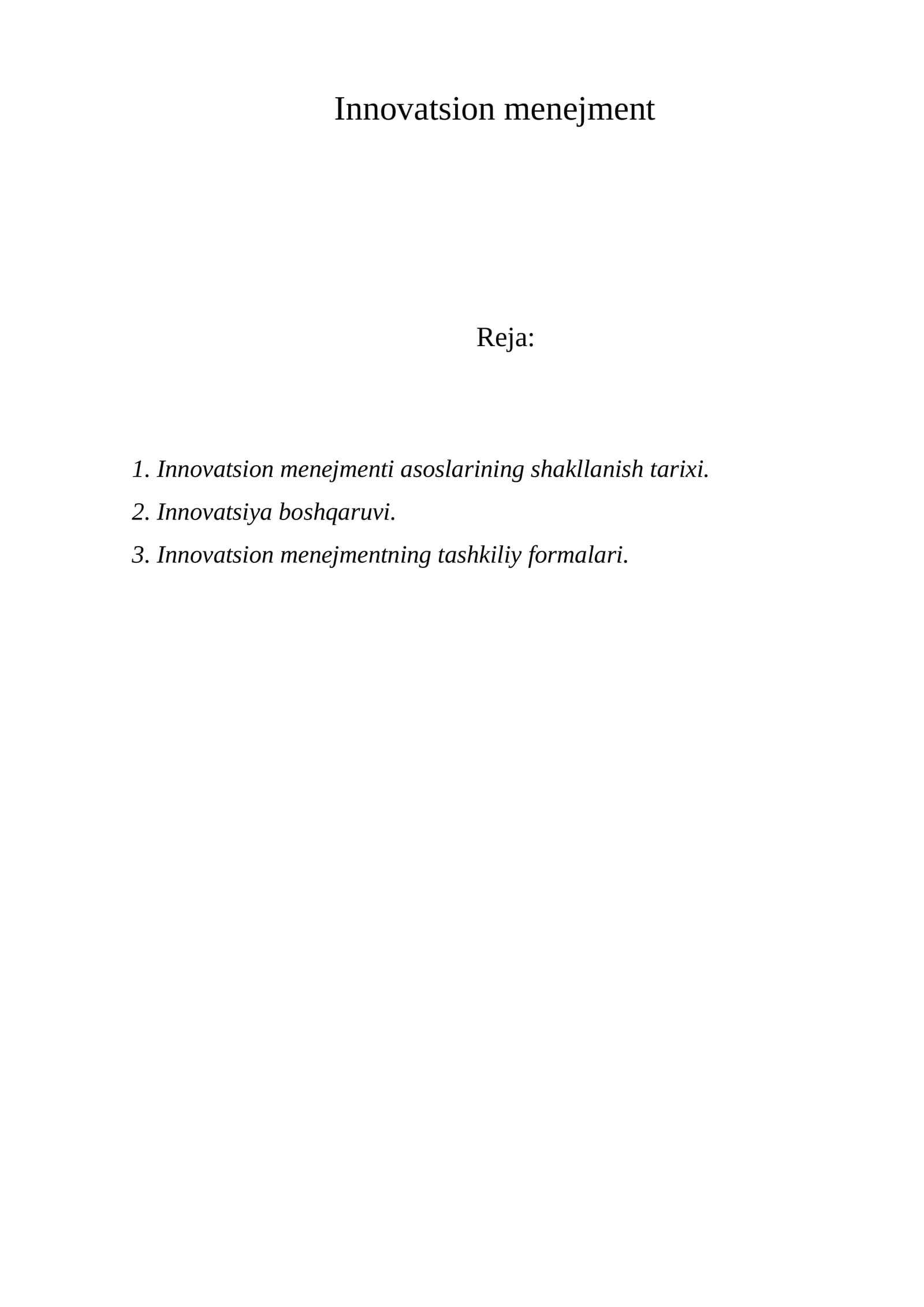 Innovatsion menejment

Reja:

1. Innovatsion menejmenti asoslarining shakllanish tarixi.
2. Innovatsiya boshqaruvi.
3. Innovatsion menejmentning tashkiliy formalari.